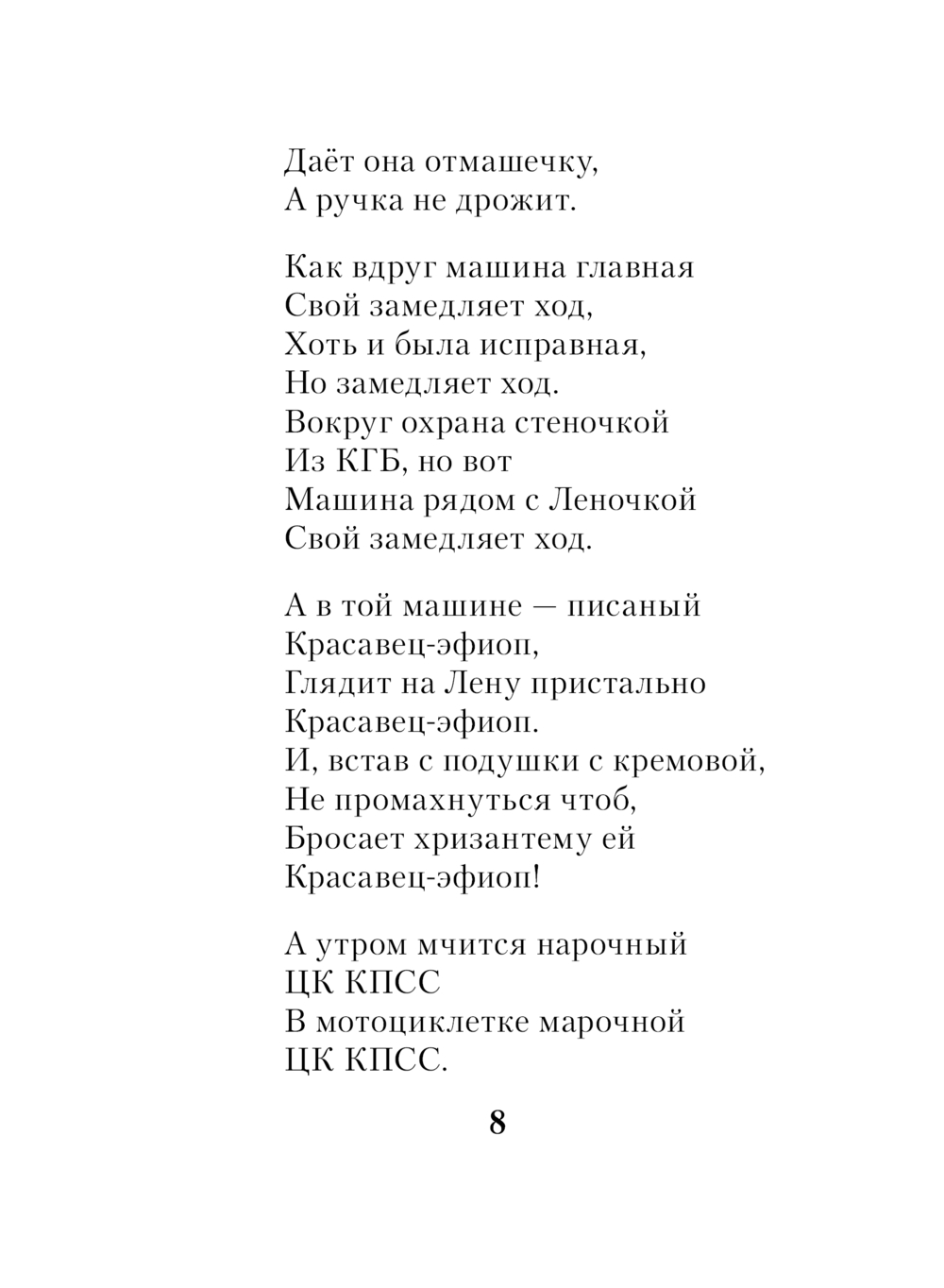 Даёт она отмашечку,
А ручка не дрожит.

Как вдруг машина главная
Свой замедляет ход,
Хоть и была исправная,
Но замедляет ход.
Вокруг охрана стеночкой
Из КГБ, но вот
Машина рядом с Леночкой
Свой замедляет ход.

А в той машине — писаный
Красавец-эфиоп,
Глядит на Лену пристально
Красавец-эфиоп.
И, встав с подушки с кремовой,
Не промахнуться чтоб,
Бросает хризантему ей
Красавец-эфиоп!

А утром мчится нарочный
ЦК КПСС
В мотоциклетке марочной
ЦК КПСС.

8